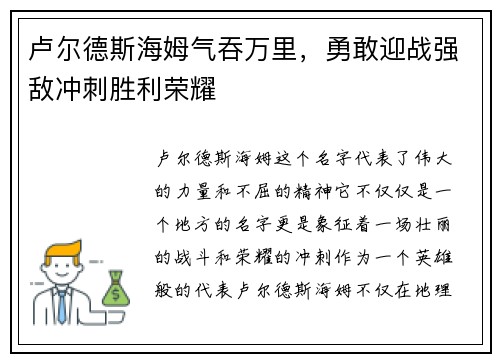 卢尔德斯海姆气吞万里，勇敢迎战强敌冲刺胜利荣耀

卢尔德斯海姆这个名字代表了伟大的力量和不屈的精神它不仅仅是一个地方的名字更是象征着一场壮丽的战斗和荣耀的冲刺作为一个英雄般的代表卢尔德斯海姆不仅在地理

$